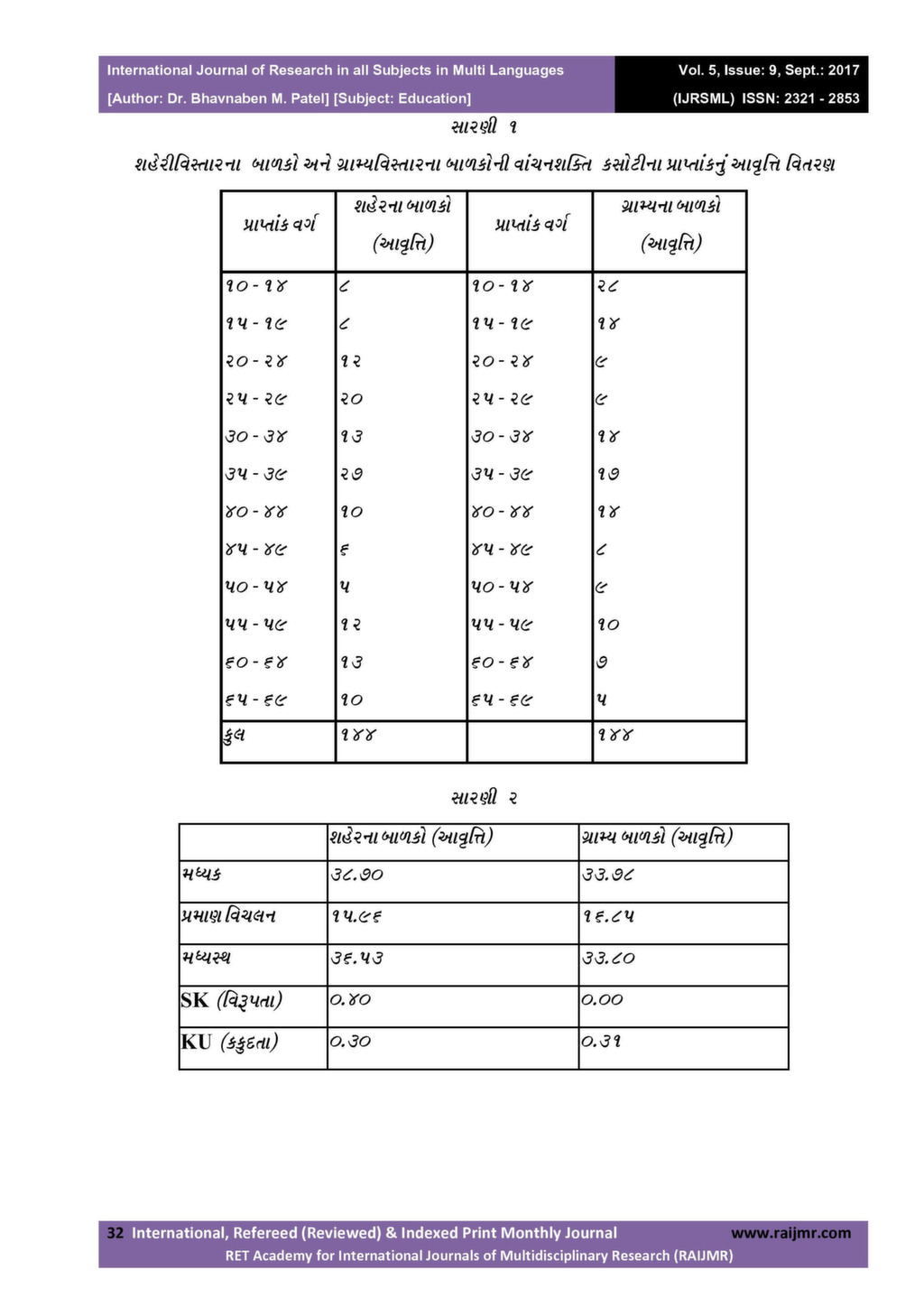 International Journal of Research in all Subjects in Multi Languages
[Author: Dr. Bhavnaben M. Patel] [Subject: Education]

Vol. 5, Issue: 9, Sept.: 2017
(IJRSML) ISSN: 2321 - 2853

સારણી ૧

શહેરીવિસ્તારના બાળકો અને ગ્રામ્યવિસ્તારના બાળકોની વાંચનશક્તિ કસોટીના પ્રાપ્તાંકનું આવૃત્તિ વિતરણ

| પ્રાપ્તાંક વર્ગ | શહેરના બાળકો (આવૃત્તિ) | પ્રાપ્તાંક વર્ગ | ગ્રામ્યના બાળકો (આવૃત્તિ) |
|---|---|---|---|
| ૧૦ - ૧૪ | ૮ | ૧૦ - ૧૪ | ૨૮ |
| ૧૫ - ૧૯ | ૮ | ૧૫ - ૧૯ | ૧૪ |
| ૨૦ - ૨૪ | ૧૨ | ૨૦ - ૨૪ | ૯ |
| ૨૫ - ૨૯ | ૨૦ | ૨૫ - ૨૯ | ૯ |
| ૩૦ - ૩૪ | ૧૩ | ૩૦ - ૩૪ | ૧૪ |
| ૩૫ - ૩૯ | ૨૭ | ૩૫ - ૩૯ | ૧૭ |
| ૪૦ - ૪૪ | ૧૦ | ૪૦ - ૪૪ | ૧૪ |
| ૪૫ - ૪૯ | ૬ | ૪૫ - ૪૯ | ૮ |
| ૫૦ - ૫૪ | ૫ | ૫૦ - ૫૪ | ૯ |
| ૫૫ - ૫૯ | ૧૨ | ૫૫ - ૫૯ | ૧૦ |
| ૬૦ - ૬૪ | ૧૩ | ૬૦ - ૬૪ | ૭ |
| ૬૫ - ૬૯ | ૧૦ | ૬૫ - ૬૯ | ૫ |
| કુલ | ૧૪૪ | | ૧૪૪ |

સારણી ૨

| | શહેરના બાળકો (આવૃત્તિ) | ગ્રામ્ય બાળકો (આવૃત્તિ) |
|---|---|---|
| મધ્યક | ૩૮.૭૦ | ૩૩.૭૮ |
| પ્રમાણ વિચલન | ૧૫.૯૬ | ૧૬.૮૫ |
| મધ્યસ્થ | ૩૬.૫૩ | ૩૩.૮૦ |
| SK (વિરૂપતા) | ૦.૪૦ | ૦.૦૦ |
| KU (કકુદતા) | ૦.૩૦ | ૦.૩૧ |

32 International, Refereed (Reviewed) & Indexed Print Monthly Journal www.raijmr.com
RET Academy for International Journals of Multidisciplinary Research (RAIJMR)